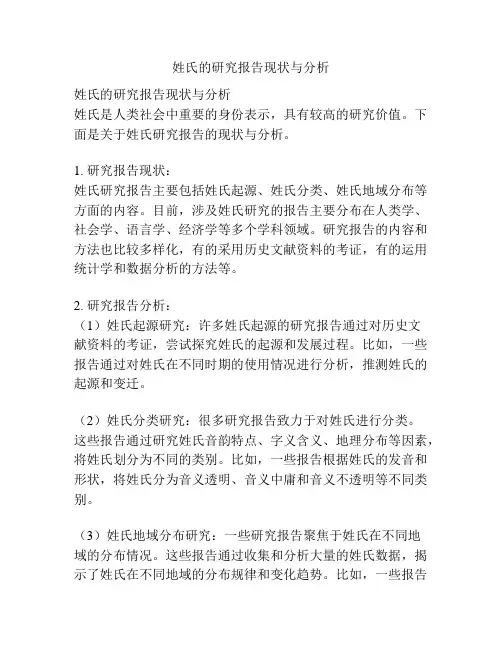 姓氏的研究报告现状与分析

姓氏的研究报告现状与分析
姓氏是人类社会中重要的身份表示，具有较高的研究价值。下面是关于姓氏研究报告的现状与分析。

1. 研究报告现状：
姓氏研究报告主要包括姓氏起源、姓氏分类、姓氏地域分布等方面的内容。目前，涉及姓氏研究的报告主要分布在人类学、社会学、语言学、经济学等多个学科领域。研究报告的内容和方法也比较多样化，有的采用历史文献资料的考证，有的运用统计学和数据分析的方法等。

2. 研究报告分析：
（1）姓氏起源研究：许多姓氏起源的研究报告通过对历史文献资料的考证，尝试探究姓氏的起源和发展过程。比如，一些报告通过对姓氏在不同时期的使用情况进行分析，推测姓氏的起源和变迁。

（2）姓氏分类研究：很多研究报告致力于对姓氏进行分类。这些报告通过研究姓氏音韵特点、字义含义、地理分布等因素，将姓氏划分为不同的类别。比如，一些报告根据姓氏的发音和形状，将姓氏分为音义透明、音义中庸和音义不透明等不同类别。

（3）姓氏地域分布研究：一些研究报告聚焦于姓氏在不同地域的分布情况。这些报告通过收集和分析大量的姓氏数据，揭示了姓氏在不同地域的分布规律和变化趋势。比如，一些报告